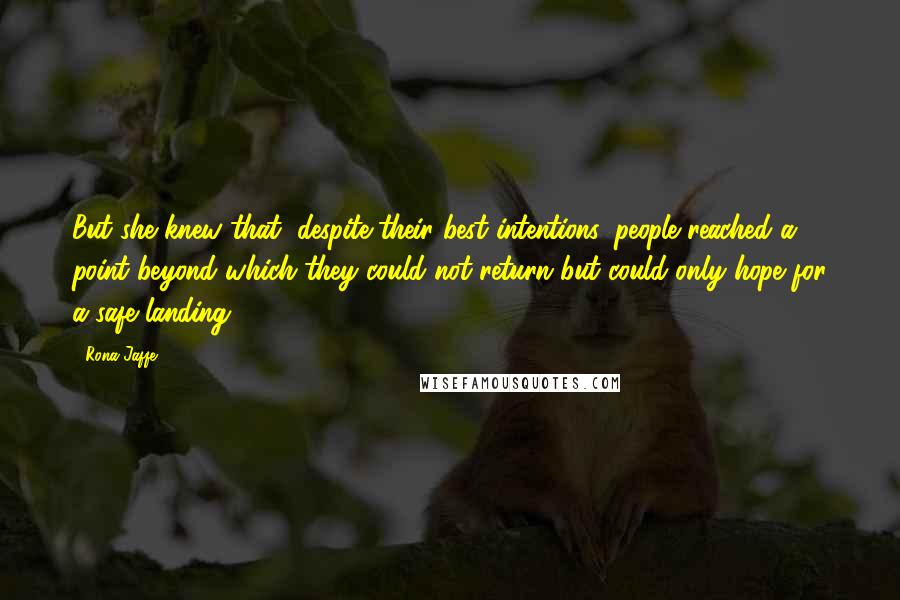 But she knew that, despite their best intentions, people reached a point beyond which they could not return but could only hope for a safe landing.

Rona Jaffe

WISEFAMOUSQUOTES.COM